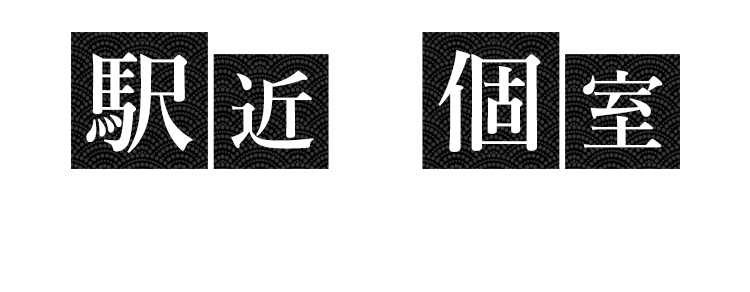 駅近 個室